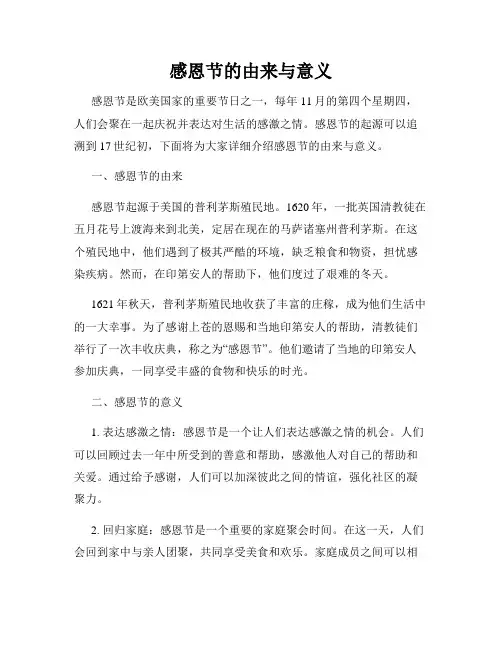 感恩节的由来与意义

感恩节是欧美国家的重要节日之一，每年 11 月的第四个星期四，人们会聚在一起庆祝并表达对生活的感激之情。感恩节的起源可以追溯到 17 世纪初，下面将为大家详细介绍感恩节的由来与意义。

一、感恩节的由来

感恩节起源于美国的普利茅斯殖民地。1620 年，一批英国清教徒在五月花号上渡海来到北美，定居在现在的马萨诸塞州普利茅斯。在这个殖民地中，他们遇到了极其严酷的环境，缺乏粮食和物资，担忧感染疾病。然而，在印第安人的帮助下，他们度过了艰难的冬天。

1621 年秋天，普利茅斯殖民地收获了丰富的庄稼，成为他们生活中的一大幸事。为了感谢上苍的恩赐和当地印第安人的帮助，清教徒们举行了一次丰收庆典，称之为“感恩节”。他们邀请了当地的印第安人参加庆典，一同享受丰盛的食物和快乐的时光。

二、感恩节的意义

1. 表达感激之情：感恩节是一个让人们表达感激之情的机会。人们可以回顾过去一年中所受到的善意和帮助，感激他人对自己的帮助和关爱。通过给予感谢，人们可以加深彼此之间的情谊，强化社区的凝聚力。

2. 回归家庭：感恩节是一个重要的家庭聚会时间。在这一天，人们会回到家中与亲人团聚，共同享受美食和欢乐。家庭成员之间可以相